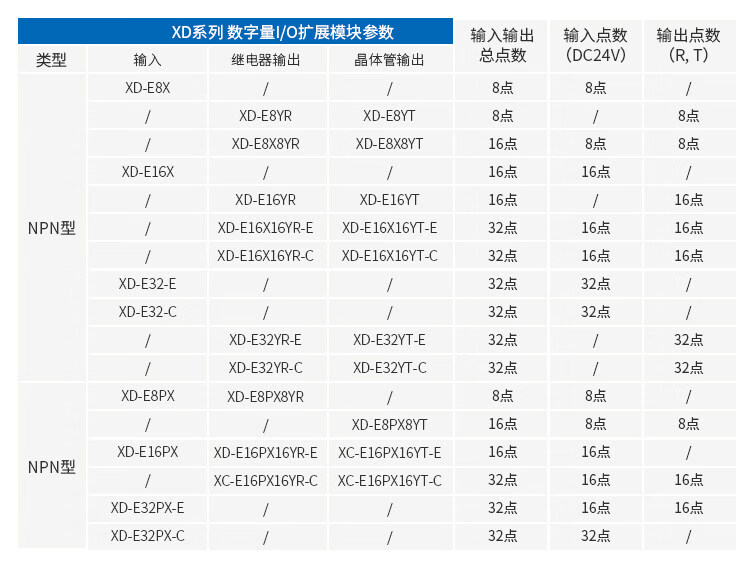 | XD系列 数字量I/O扩展模块参数 | | | | 输入输出总点数 | 输入点数 (DC24V) | 输出点数 (R, T) |
|---|---|---|---|---|---|---|
| 类型 | 输入 | 继电器输出 | 晶体管输出 | | | |
| NPN型 | XD-E8X | / | / | 8点 | 8点 | / |
| | / | XD-E8YR | XD-E8YT | 8点 | / | 8点 |
| | / | XD-E8X8YR | XD-E8X8YT | 16点 | 8点 | 8点 |
| | XD-E16X | / | / | 16点 | 16点 | / |
| | / | XD-E16YR | XD-E16YT | 16点 | / | 16点 |
| | / | XD-E16X16YR-E | XD-E16X16YT-E | 32点 | 16点 | 16点 |
| | / | XD-E16X16YR-C | XD-E16X16YT-C | 32点 | 16点 | 16点 |
| | XD-E32-E | / | / | 32点 | 32点 | / |
| | XD-E32-C | / | / | 32点 | 32点 | / |
| | / | XD-E32YR-E | XD-E32YT-E | 32点 | / | 32点 |
| | / | XD-E32YR-C | XD-E32YT-C | 32点 | / | 32点 |
| NPN型 | XD-E8PX | XD-E8PX8YR | / | 8点 | 8点 | / |
| | / | / | XD-E8PX8YT | 16点 | 8点 | 8点 |
| | XD-E16PX | XD-E16PX16YR-E | XC-E16PX16YT-E | 16点 | 16点 | / |
| | / | XC-E16PX16YR-C | XC-E16PX16YT-C | 32点 | 16点 | 16点 |
| | XD-E32PX-E | / | / | 32点 | 16点 | 16点 |
| | XD-E32PX-C | / | / | 32点 | 32点 | / |